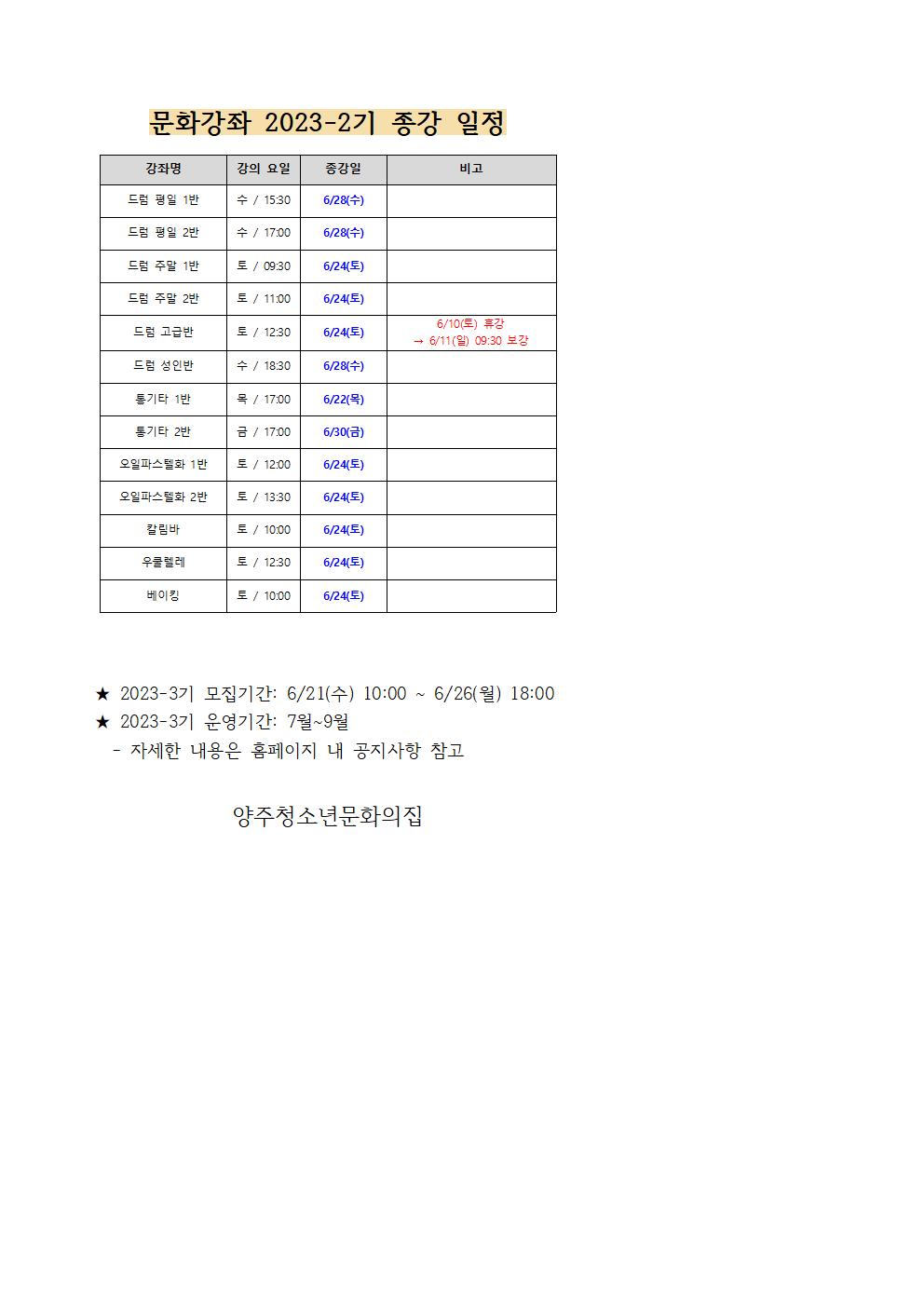 문화강좌 2023-2기 종강 일정

| 강좌명 | 강의 요일 | 종강일 | 비고 |
|---|---|---|---|
| 드럼 평일 1반 | 수 / 15:30 | 6/28(수) | |
| 드럼 평일 2반 | 수 / 17:00 | 6/28(수) | |
| 드럼 주말 1반 | 토 / 09:30 | 6/24(토) | |
| 드럼 주말 2반 | 토 / 11:00 | 6/24(토) | |
| 드럼 고급반 | 토 / 12:30 | 6/24(토) | 6/10(토) 휴강 → 6/11(일) 09:30 보강 |
| 드럼 성인반 | 수 / 18:30 | 6/28(수) | |
| 통기타 1반 | 목 / 17:00 | 6/22(목) | |
| 통기타 2반 | 금 / 17:00 | 6/30(금) | |
| 오일파스텔화 1반 | 토 / 12:00 | 6/24(토) | |
| 오일파스텔화 2반 | 토 / 13:30 | 6/24(토) | |
| 칼림바 | 토 / 10:00 | 6/24(토) | |
| 우쿨렐레 | 토 / 12:30 | 6/24(토) | |
| 베이킹 | 토 / 10:00 | 6/24(토) | |

★ 2023-3기 모집기간: 6/21(수) 10:00 ~ 6/26(월) 18:00
★ 2023-3기 운영기간: 7월~9월
- 자세한 내용은 홈페이지 내 공지사항 참고

양주청소년문화의집